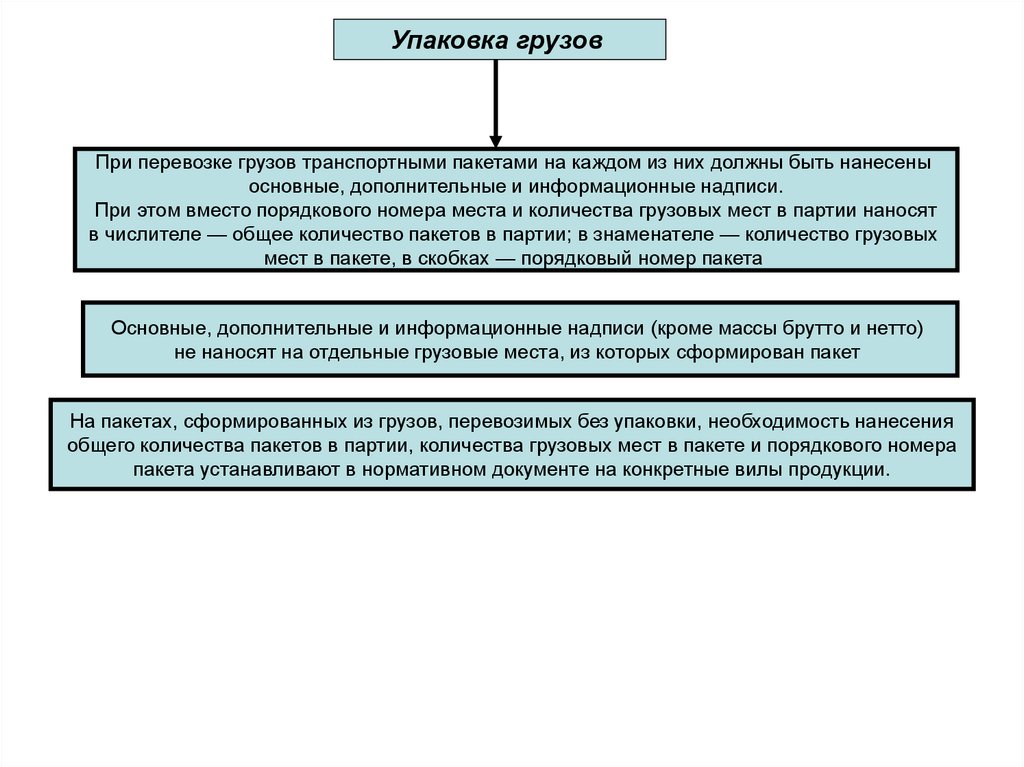 Упаковка грузов

При перевозке грузов транспортными пакетами на каждом из них должны быть нанесены основные, дополнительные и информационные надписи.
При этом вместо порядкового номера места и количества грузовых мест в партии наносят в числителе — общее количество пакетов в партии; в знаменателе — количество грузовых мест в пакете, в скобках — порядковый номер пакета

Основные, дополнительные и информационные надписи (кроме массы брутто и нетто) не наносят на отдельные грузовые места, из которых сформирован пакет

На пакетах, сформированных из грузов, перевозимых без упаковки, необходимость нанесения общего количества пакетов в партии, количества грузовых мест в пакете и порядкового номера пакета устанавливают в нормативном документе на конкретные вилы продукции.